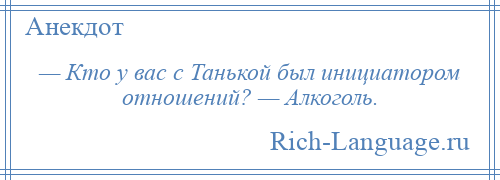 Анекдот

— Кто у вас с Танькой был инициатором отношений? — Алкоголь.

Rich-Language.ru